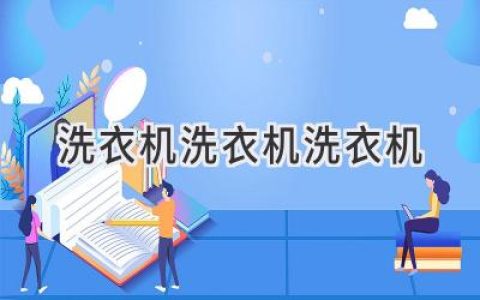 洗衣机洗衣机洗衣机